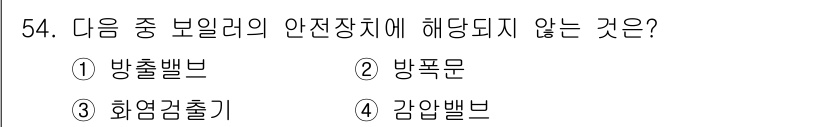 54. 다음 중 보일러의 안전장치에 해당되지 않는 것은?
① 방출밸브
② 방폭문
③ 화염검출기
④ 감압밸브